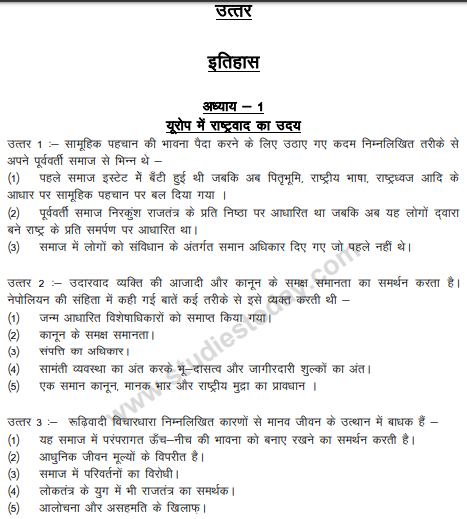 उत्तर

इतिहास

अध्याय – 1
यूरोप में राष्ट्रवाद का उदय

उत्तर 1 :– सामूहिक पहचान की भावना पैदा करने के लिए उठाए गए कदम निम्नलिखित तरीके से अपने पूर्ववर्ती समाज से भिन्न थे –
(1) पहले समाज इस्टेट में बँटी हुई थी जबकि अब पितृभूमि, राष्ट्रीय भाषा, राष्ट्रध्वज आदि के आधार पर सामूहिक पहचान पर बल दिया गया ।
(2) पूर्ववर्ती समाज निरकुंश राजतंत्र के प्रति निष्ठा पर आधारित था जबकि अब यह लोगों द्वारा बने राष्ट्र के प्रति समर्पण पर आधारित था।
(3) समाज में लोगों को संविधान के अंतर्गत समान अधिकार दिए गए जो पहले नहीं थे।

उत्तर 2 :– उदारवाद व्यक्ति की आजादी और कानून के समक्ष समानता का समर्थन करता है। नेपोलियन की संहिता में कही गई बातें कई तरीके से इसे व्यक्त करती थी –
(1) जन्म आधारित विशेषाधिकारों को समाप्त किया गया।
(2) कानून के समक्ष समानता।
(3) संपत्ति का अधिकार।
(4) सामंती व्यवस्था का अंत करके भू–दासत्व और जागीरदारी शुल्कों का अंत।
(5) एक समान कानून, मानक भार और राष्ट्रीय मुद्रा का प्रावधान ।

उत्तर 3 :– रूढ़िवादी विचारधारा निम्नलिखित कारणों से मानव जीवन के उत्थान में बाधक हैं –
(1) यह समाज में परंपरागत ऊँच–नीच की भावना को बनाए रखने का समर्थन करती है।
(2) आधुनिक जीवन मूल्यों के विपरीत है।
(3) समाज में परिवर्तनों का विरोधी।
(4) लोकतंत्र के युग में भी राजतंत्र का समर्थक।
(5) आलोचना और असहमति के खिलाफ़।

www.studiestoday.com